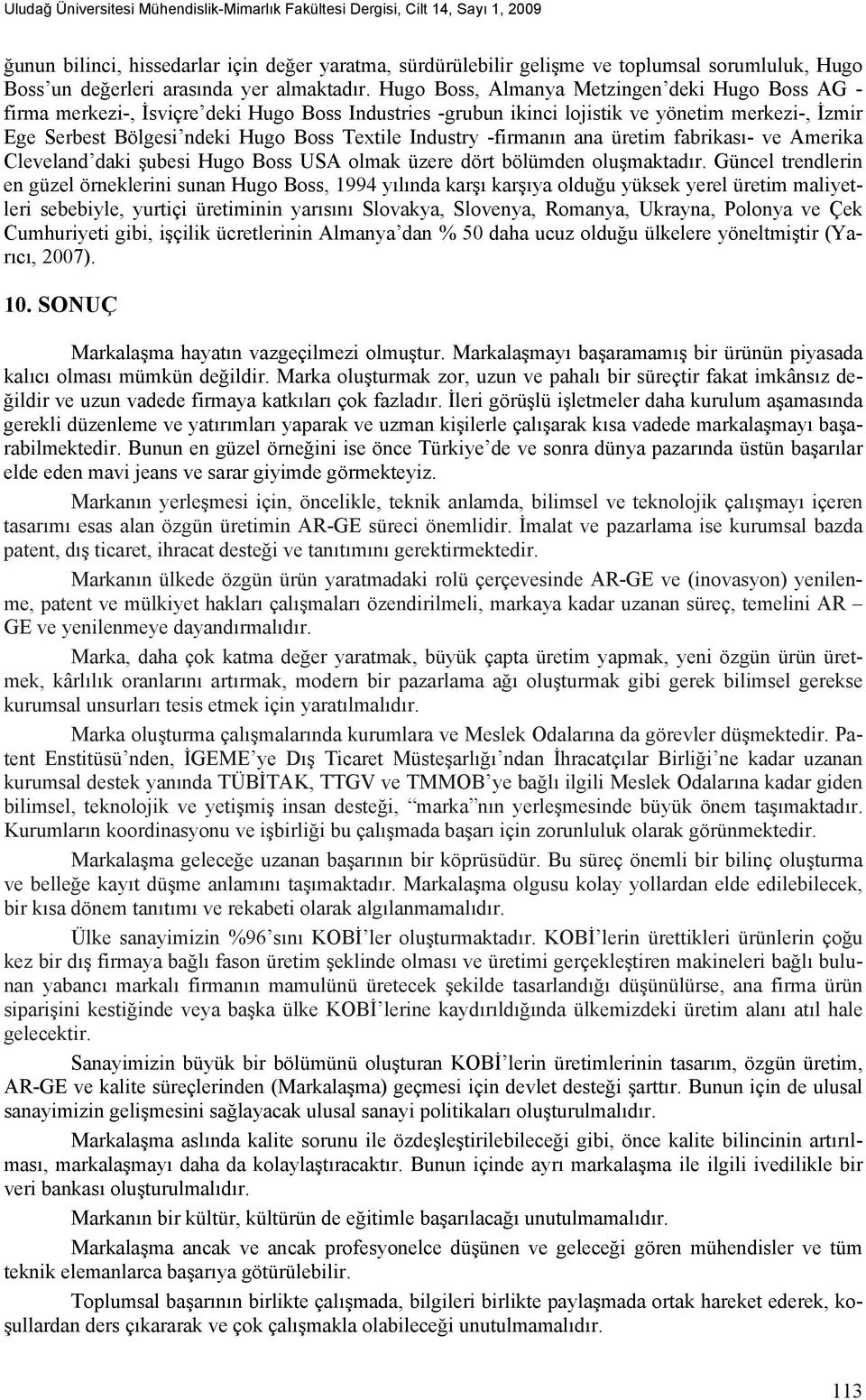 Uludağ Üniversitesi Mühendislik-Mimarlık Fakültesi Dergisi, Cilt 14, Sayı 1, 2009

ğunun bilinci, hissedarlar için değer yaratma, sürdürülebilir gelişme ve toplumsal sorumluluk, Hugo Boss'un değerleri arasında yer almaktadır. Hugo Boss, Almanya Metzingen'deki Hugo Boss AG -firma merkezi-, İsviçre'deki Hugo Boss Industries -grubun ikinci lojistik ve yönetim merkezi-, İzmir Ege Serbest Bölgesi'ndeki Hugo Boss Textile Industry -firmanın ana üretim fabrikası- ve Amerika Cleveland'daki şubesi Hugo Boss USA olmak üzere dört bölümden oluşmaktadır. Güncel trendlerin en güzel örneklerini sunan Hugo Boss, 1994 yılında karşı karşıya olduğu yüksek yerel üretim maliyetleri sebebiyle, yurtiçi üretiminin yarısını Slovakya, Slovenya, Romanya, Ukrayna, Polonya ve Çek Cumhuriyeti gibi, işçilik ücretlerinin Almanya'dan % 50 daha ucuz olduğu ülkelere yöneltmiştir (Yarıcı, 2007).

10. SONUÇ

Markalaşma hayatın vazgeçilmezi olmuştur. Markalaşmayı başaramamış bir ürünün piyasada kalıcı olması mümkün değildir. Marka oluşturmak zor, uzun ve pahalı bir süreçtir fakat imkânsız değildir ve uzun vadede firmaya katkıları çok fazladır. İleri görüşlü işletmeler daha kurulum aşamasında gerekli düzenleme ve yatırımları yaparak ve uzman kişilerle çalışarak kısa vadede markalaşmayı başarabilmektedir. Bunun en güzel örneğini ise önce Türkiye'de ve sonra dünya pazarında üstün başarılar elde eden mavi jeans ve sarar giyimde görmekteyiz.

Markanın yerleşmesi için, öncelikle, teknik anlamda, bilimsel ve teknolojik çalışmayı içeren tasarımı esas alan özgün üretimin AR-GE süreci önemlidir. İmalat ve pazarlama ise kurumsal bazda patent, dış ticaret, ihracat desteği ve tanıtımını gerektirmektedir.

Markanın ülkede özgün ürün yaratmadaki rolü çerçevesinde AR-GE ve (inovasyon) yenilenme, patent ve mülkiyet hakları çalışmaları özendirilmeli, markaya kadar uzanan süreç, temelini AR – GE ve yenilenmeye dayandırmalıdır.

Marka, daha çok katma değer yaratmak, büyük çapta üretim yapmak, yeni özgün ürün üretmek, kârlılık oranlarını artırmak, modern bir pazarlama ağı oluşturmak gibi gerek bilimsel gerekse kurumsal unsurları tesis etmek için yaratılmalıdır.

Marka oluşturma çalışmalarında kurumlara ve Meslek Odalarına da görevler düşmektedir. Patent Enstitüsü'nden, İGEME'ye Dış Ticaret Müsteşarlığı'ndan İhracatçılar Birliği'ne kadar uzanan kurumsal destek yanında TÜBİTAK, TTGV ve TMMOB'ye bağlı ilgili Meslek Odalarına kadar giden bilimsel, teknolojik ve yetişmiş insan desteği, "marka"nın yerleşmesinde büyük önem taşımaktadır. Kurumların koordinasyonu ve işbirliği bu çalışmada başarı için zorunluluk olarak görünmektedir.

Markalaşma geleceğe uzanan başarının bir köprüsüdür. Bu süreç önemli bir bilinç oluşturma ve belleğe kayıt düşme anlamını taşımaktadır. Markalaşma olgusu kolay yollardan elde edilebilecek, bir kısa dönem tanıtımı ve rekabeti olarak algılanmamalıdır.

Ülke sanayimizin %96'sını KOBİ'ler oluşturmaktadır. KOBİ'lerin ürettikleri ürünlerin çoğu kez bir dış firmaya bağlı fason üretim şeklinde olması ve üretimi gerçekleştiren makineleri bağlı bulunan yabancı markalı firmanın mamulünü üretecek şekilde tasarlandığı düşünülürse, ana firma ürün siparişini kestiğinde veya başka ülke KOBİ'lerine kaydırıldığında ülkemizdeki üretim alanı atıl hale gelecektir.

Sanayimizin büyük bir bölümünü oluşturan KOBİ'lerin üretimlerinin tasarım, özgün üretim, AR-GE ve kalite süreçlerinden (Markalaşma) geçmesi için devlet desteği şarttır. Bunun için de ulusal sanayimizin gelişmesini sağlayacak ulusal sanayi politikaları oluşturulmalıdır.

Markalaşma aslında kalite sorunu ile özdeşleştirilebileceği gibi, önce kalite bilincinin artırılması, markalaşmayı daha da kolaylaştıracaktır. Bunun içinde ayrı markalaşma ile ilgili ivedilikle bir veri bankası oluşturulmalıdır.

Markanın bir kültür, kültürün de eğitimle başarılacağı unutulmamalıdır.

Markalaşma ancak ve ancak profesyonelce düşünen ve geleceği gören mühendisler ve tüm teknik elemanlarca başarıya götürülebilir.

Toplumsal başarının birlikte çalışmada, bilgileri birlikte paylaşmada ortak hareket ederek, koşullardan ders çıkararak ve çok çalışmakla olabileceği unutulmamalıdır.

113